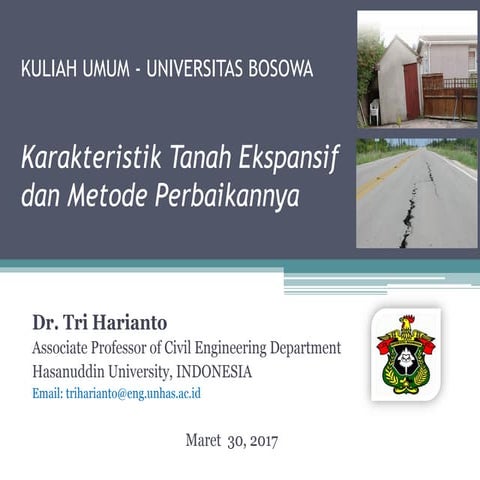 KULIAH UMUM - UNIVERSITAS BOSOWA

Karakteristik Tanah Ekspansif dan Metode Perbaikannya

Dr. Tri Harianto
Associate Professor of Civil Engineering Department
Hasanuddin University, INDONESIA
Email: triharianto@eng.unhas.ac.id

Maret 30, 2017